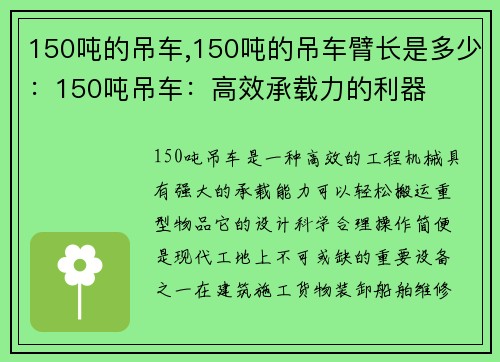 150吨的吊车,150吨的吊车臂长是多少：150吨吊车：高效承载力的利器

150吨吊车是一种高效的工程机械具有强大的承载能力可以轻松搬运重型物品它的设计科学合理操作简便是现代工地上不可或缺的重要设备之一在建筑施工货物装卸船舶维修